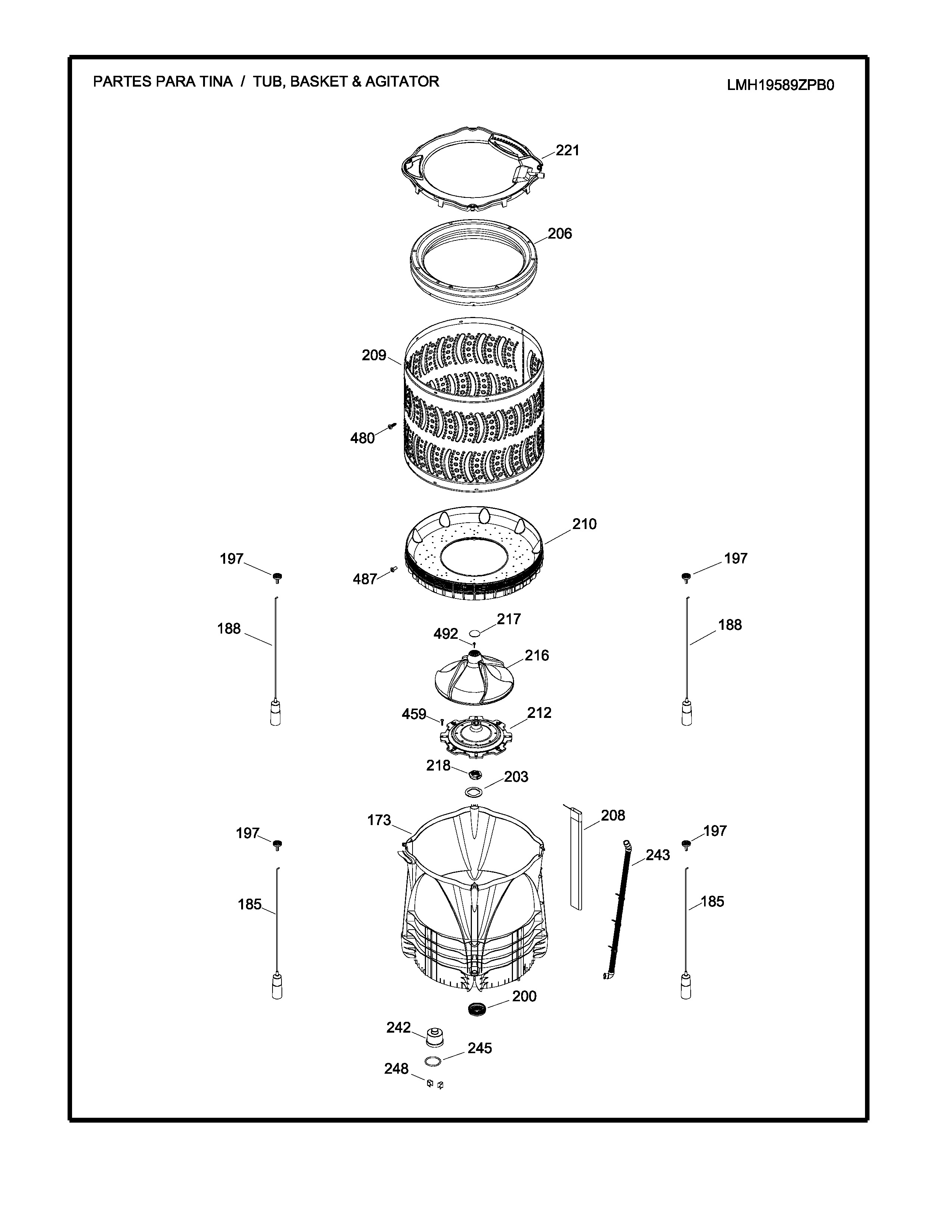 PARTES PARA TINA / TUB, BASKET & AGITATOR

LMH19589ZPB0

221

206

209

480

210

197

487

197

188

217

492

188

216

459

212

218

203

173

208

197

197

243

185

185

200

242

245

248